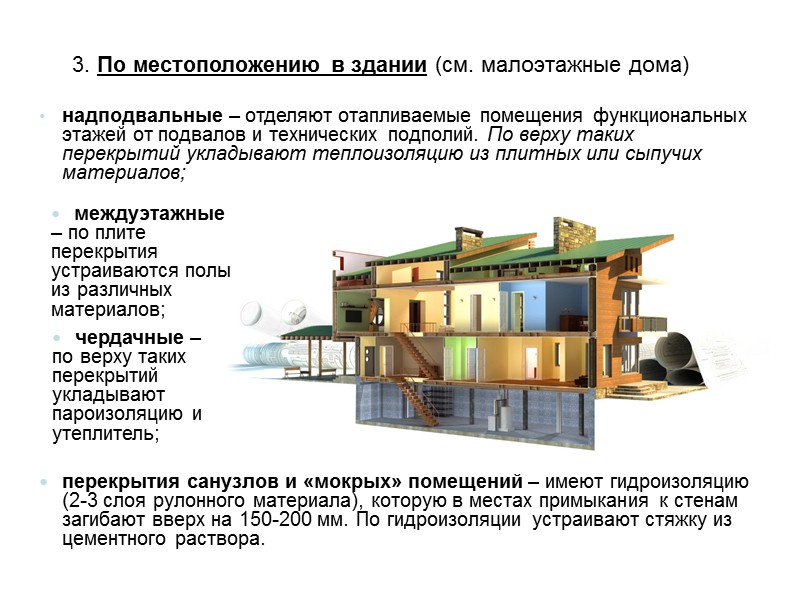 3. По местоположению в здании (см. малоэтажные дома)

• надподвальные – отделяют отапливаемые помещения функциональных этажей от подвалов и технических подполий. По верху таких перекрытий укладывают теплоизоляцию из плитных или сыпучих материалов;

• междуэтажные – по плите перекрытия устраиваются полы из различных материалов;

• чердачные – по верху таких перекрытий укладывают пароизоляцию и утеплитель;

• перекрытия санузлов и «мокрых» помещений – имеют гидроизоляцию (2-3 слоя рулонного материала), которую в местах примыкания к стенам загибают вверх на 150-200 мм. По гидроизоляции устраивают стяжку из цементного раствора.